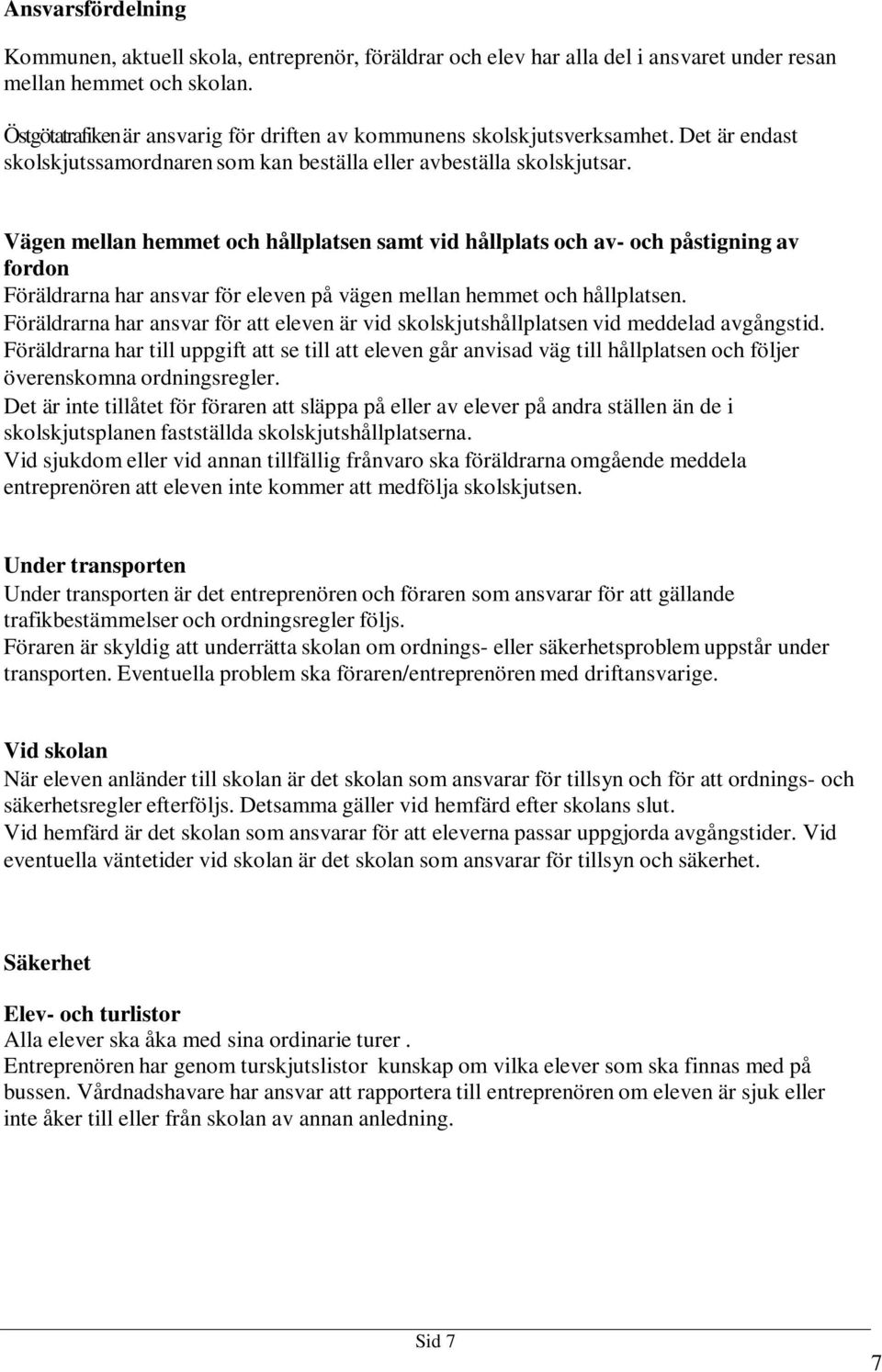 Ansvarsfördelning

Kommunen, aktuell skola, entreprenör, föräldrar och elev har alla del i ansvaret under resan mellan hemmet och skolan.

Östgötatrafiken är ansvarig för driften av kommunens skolskjutsverksamhet. Det är endast skolskjutssamordnaren som kan beställa eller avbeställa skolskjutsar.

Vägen mellan hemmet och hållplatsen samt vid hållplats och av- och påstigning av fordon
Föräldrarna har ansvar för eleven på vägen mellan hemmet och hållplatsen.
Föräldrarna har ansvar för att eleven är vid skolskjutshållplatsen vid meddelad avgångstid.
Föräldrarna har till uppgift att se till att eleven går anvisad väg till hållplatsen och följer överenskomna ordningsregler.
Det är inte tillåtet för föraren att släppa på eller av elever på andra ställen än de i skolskjutsplanen fastställda skolskjutshållplatserna.
Vid sjukdom eller vid annan tillfällig frånvaro ska föräldrarna omgående meddela entreprenören att eleven inte kommer att medfölja skolskjutsen.

Under transporten
Under transporten är det entreprenören och föraren som ansvarar för att gällande trafikbestämmelser och ordningsregler följs.
Föraren är skyldig att underrätta skolan om ordnings- eller säkerhetsproblem uppstår under transporten. Eventuella problem ska föraren/entreprenören med driftansvarige.

Vid skolan
När eleven anländer till skolan är det skolan som ansvarar för tillsyn och för att ordnings- och säkerhetsregler efterföljs. Detsamma gäller vid hemfärd efter skolans slut.
Vid hemfärd är det skolan som ansvarar för att eleverna passar uppgjorda avgångstider. Vid eventuella väntetider vid skolan är det skolan som ansvarar för tillsyn och säkerhet.

Säkerhet

Elev- och turlistor
Alla elever ska åka med sina ordinarie turer .
Entreprenören har genom turskjutslistor kunskap om vilka elever som ska finnas med på bussen. Vårdnadshavare har ansvar att rapportera till entreprenören om eleven är sjuk eller inte åker till eller från skolan av annan anledning.

Sid 7

7